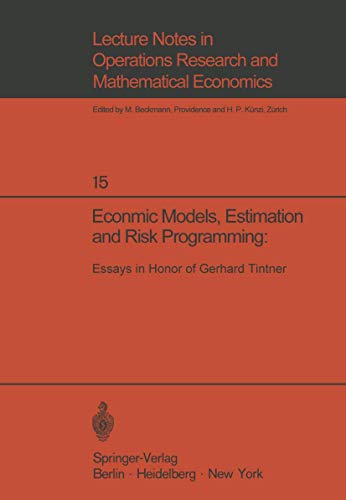 Lecture Notes in Operations Research and Mathematical Economics

Edited by M. Beckmann, Providence and H. P. Künzi, Zürich

15

Econmic Models, Estimation and Risk Programming:

Essays in Honor of Gerhard Tintner

Springer-Verlag
Berlin · Heidelberg · New York